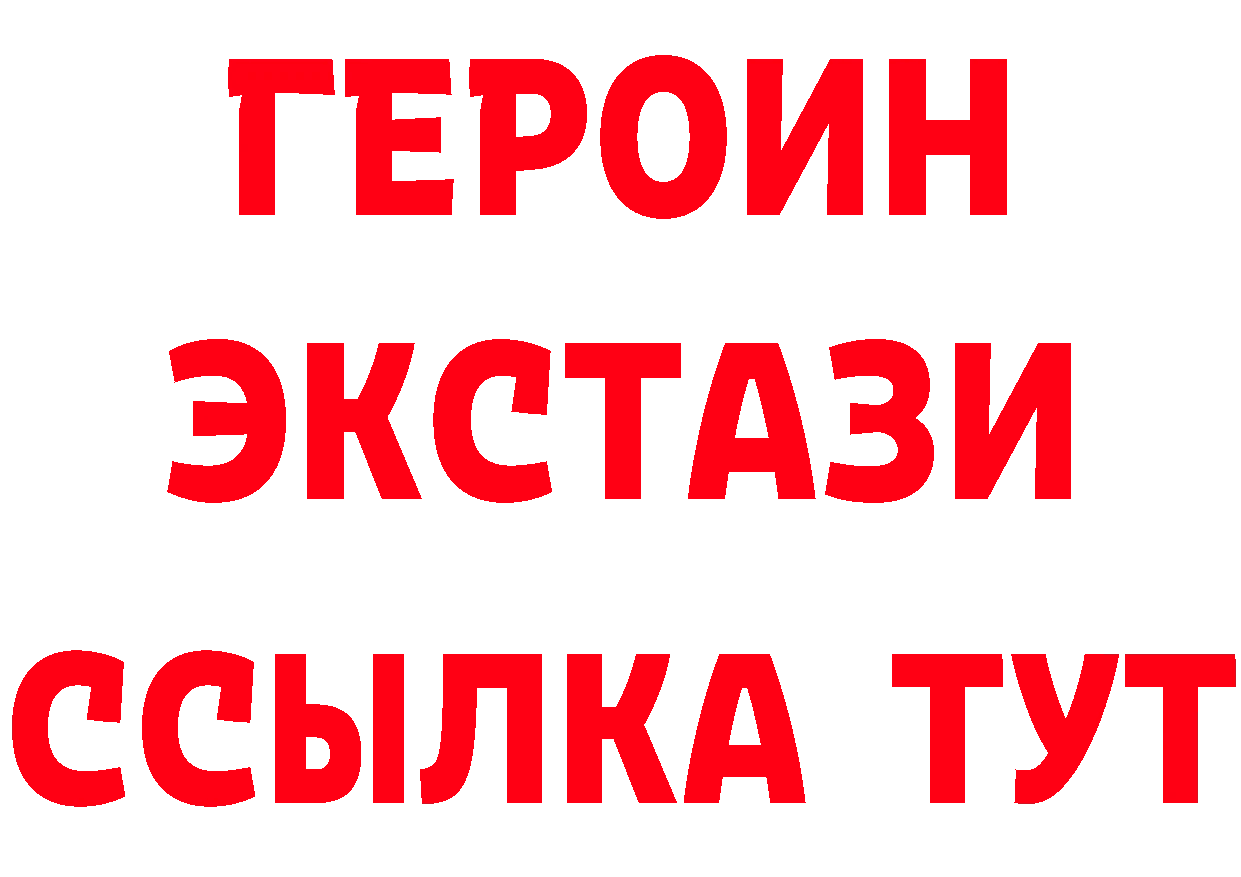 ГЕРОИН
ЭКСТАЗИ
ССЫЛКА ТУТ